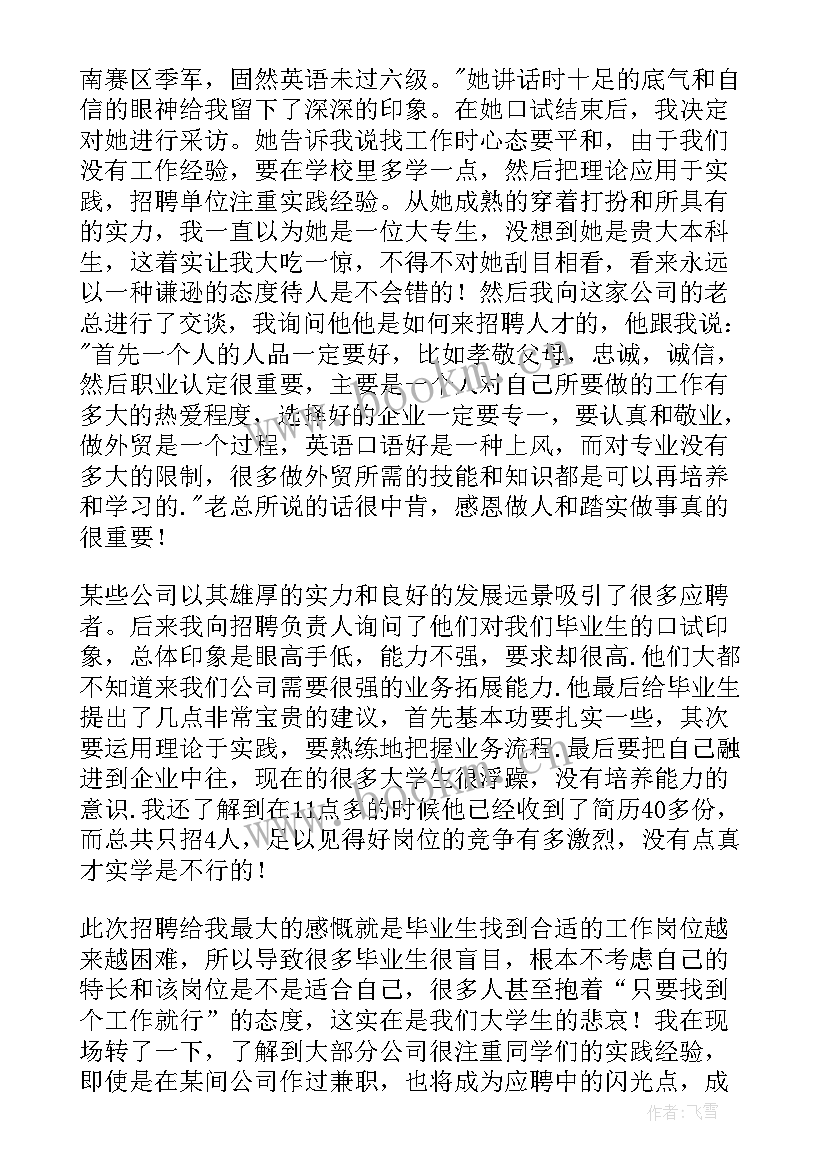 南赛区季军，固然英语未过六级。"她讲话时十足的底气和自信的眼神给我留下了深深的印象。在她口试结束后，我决定对她进行采访。她告诉我说找工作时心态要平和，由于我们没有工作经验，要在学校里多学一点，然后把理论应用于实践，招聘单位注重实践经验。从她成熟的穿着打扮和所具有的实力，我一直以为她是一位大专生，没想到她是贵大本科生，这着实让我大吃一惊，不得不对她刮目相看，看来永远以一种谦逊的态度待人是不会错的！然后我向这家公司的老总进行了交谈，我询问他他是如何来招聘人才的，他跟我说："首先一个人的人品一定要好，比如孝敬父母，忠诚，诚信，然后职业认定很重要，主要是一个人对自己所要做的工作有多大的热爱程度，选择好的企业一定要专一，要认真和敬业，做外贸是一个过程，英语口语好是一种上风，而对专业没有多大的限制，很多做外贸所需的技能和知识都是可以再培养和学习的."老总所说的话很中肯，感恩做人和踏实做事真的很重要！

某些公司以其雄厚的实力和良好的发展远景吸引了很多应聘者。后来我向招聘负责人询问了他们对我们毕业生的口试印象，总体印象是眼高手低，能力不强，要求却很高.他们大都不知道来我们公司需要很强的业务拓展能力.他最后给毕业生提出了几点非常宝贵的建议，首先基本功要扎实一些，其次要运用理论于实践，要熟练地把握业务流程.最后要把自己融进到企业中往，现在的很多大学生很浮躁，没有培养能力的意识.我还了解到在11点多的时候他已经收到了简历40多份，而总共只招4人，足以见得好岗位的竞争有多激烈，没有点真才实学是不行的！

此次招聘给我最大的感慨就是毕业生找到合适的工作岗位越来越困难，所以导致很多毕业生很盲目，根本不考虑自己的特长和该岗位是不是适合自己，很多人甚至抱着“只要找到个工作就行”的态度，这实在是我们大学生的悲哀！我在现场转了一下，了解到大部分公司很注重同学们的实践经验，即使是在某间公司作过兼职，也将成为应聘中的闪光点，成

作者：飞雪